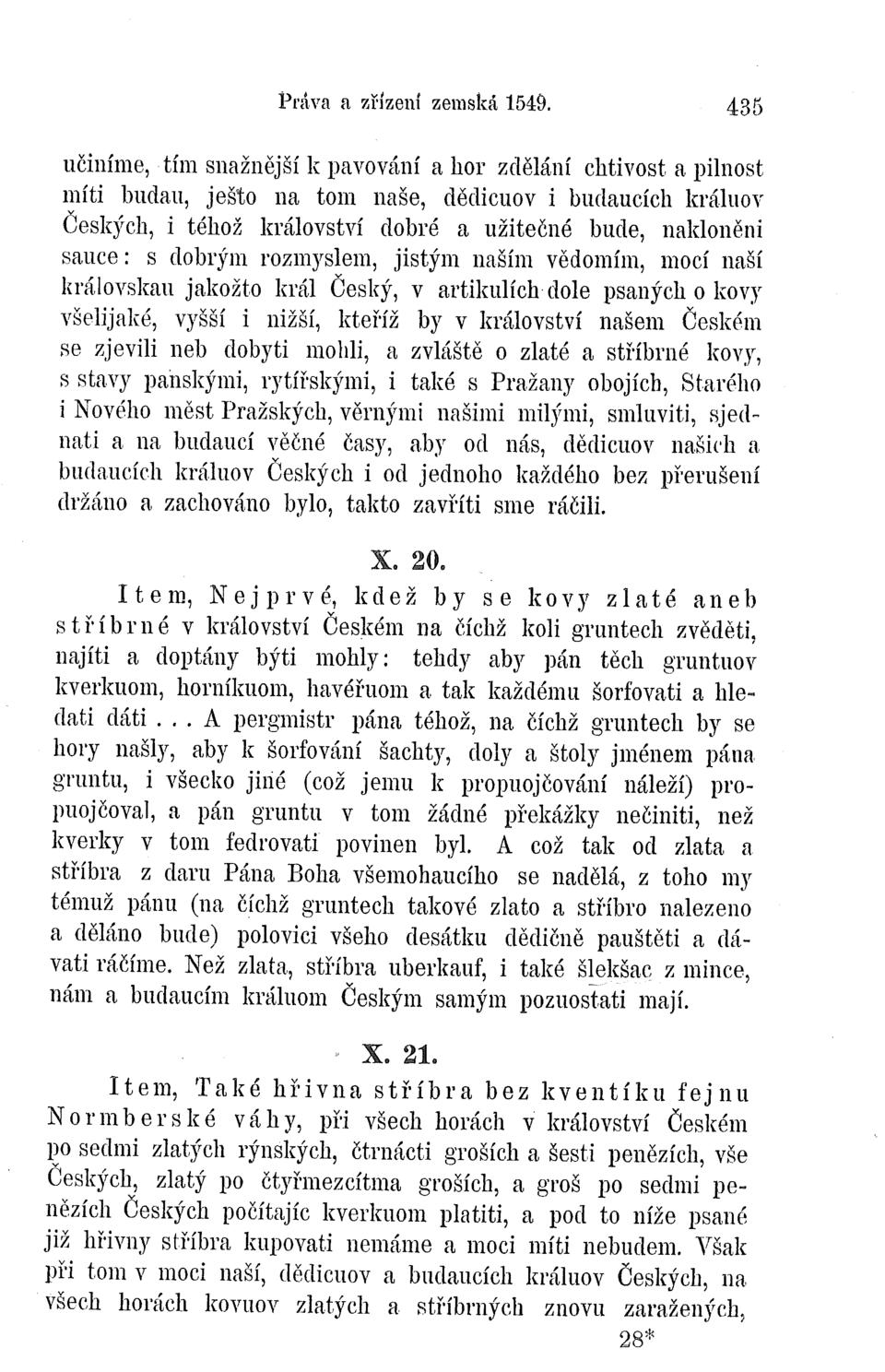 Práva a zřízení zemská 1549. 435

učiníme, tím snažnější k pavování a hor zdělání chtivost a pilnost míti budau, ješto na tom naše, dědicuov i budaucích králuov Českých, i téhož království dobré a užitečné bude, nakloněni sauce: s dobrým rozmyslem, jistým naším vědomím, mocí naší královskau jakožto král Český, v artikulích dole psaných o kovy všelijaké, vyšší i nižší, kteříž by v království našem Českém se zjevili neb dobyti mohli, a zvláště o zlaté a stříbrné kovy, s stavy panskými, rytířskými, i také s Pražany obojích, Starého i Nového měst Pražských, věrnými našimi milými, smluviti, sjednati a na budaucí věčné časy, aby od nás, dědicuov našich a budaucích králuov Českých i od jednoho každého bez přerušení držáno a zachováno bylo, takto zavříti sme ráčili.

X. 20.

Item, Nejprvé, kdež by se kovy zlaté aneb stříbrné v království Českém na číchž koli gruntech zvěděti, najíti a doptány býti mohly: tehdy aby pán těch gruntuov kverkuom, horníkuom, havéřuom a tak každému šorfovati a hledati dáti . . . A pergmistr pána téhož, na číchž gruntech by se hory našly, aby k šorfování šachty, doly a štoly jménem pána gruntu, i všecko jiné (což jemu k propuojčování náleží) propuojčoval, a pán gruntu v tom žádné překážky nečiniti, než kverky v tom fedrovati povinen byl. A což tak od zlata a stříbra z daru Pána Boha všemohaucího se nadělá, z toho my témuž pánu (na číchž gruntech takové zlato a stříbro nalezeno a děláno bude) polovici všeho desátku dědičně pauštěti a dávati ráčíme. Než zlata, stříbra uberkauf, i také šlekšac z mince, nám a budaucím králuom Českým samým pozuostati mají.

X. 21.

Item, Také hřivna stříbra bez kventíku fejnu Normberské váhy, při všech horách v království Českém po sedmi zlatých rýnských, čtrnácti groších a šesti penězích, vše Českých, zlatý po čtyřmezcítma groších, a groš po sedmi penězích Českých počítajíc kverkuom platiti, a pod to níže psané již hřivny stříbra kupovati nemáme a moci míti nebudem. Však při tom v moci naší, dědicuov a budaucích králuov Českých, na všech horách kovuov zlatých a stříbrných znovu zaražených,

28*